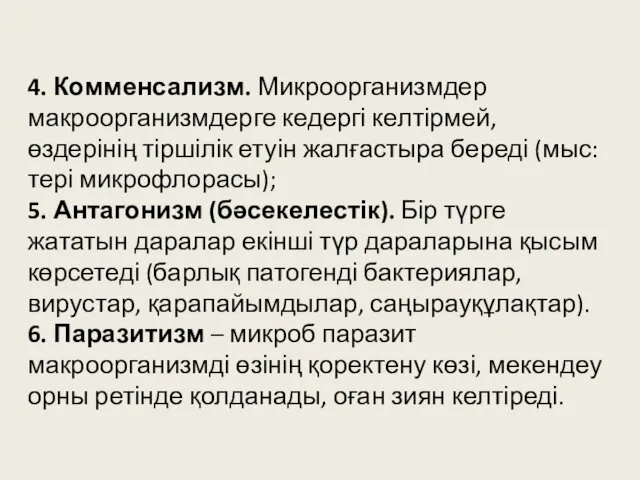 4. Комменсализм. Микроорганизмдер макроорганизмдерге кедергі келтірмей, өздерінің тіршілік етуін жалғастыра береді (мыс: тері микрофлорасы);
5. Антагонизм (бәсекелестік). Бір түрге жататын даралар екінші түр дараларына қысым көрсетеді (барлық патогенді бактериялар, вирустар, қарапайымдылар, саңырауқұлақтар).
6. Паразитизм – микроб паразит макроорганизмді өзінің қоректену көзі, мекендеу орны ретінде қолданады, оған зиян келтіреді.